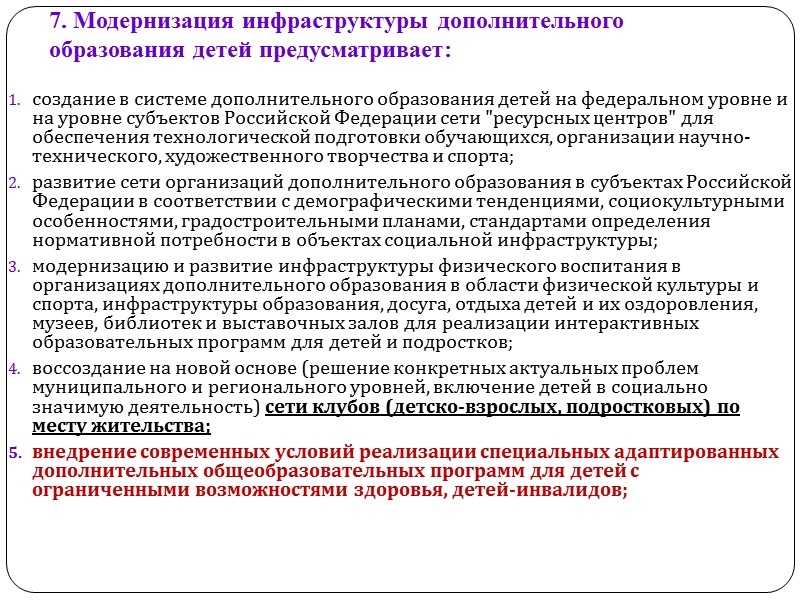 7. Модернизация инфраструктуры дополнительного образования детей предусматривает:

1. создание в системе дополнительного образования детей на федеральном уровне и на уровне субъектов Российской Федерации сети "ресурсных центров" для обеспечения технологической подготовки обучающихся, организации научно-технического, художественного творчества и спорта;
2. развитие сети организаций дополнительного образования в субъектах Российской Федерации в соответствии с демографическими тенденциями, социокультурными особенностями, градостроительными планами, стандартами определения нормативной потребности в объектах социальной инфраструктуры;
3. модернизацию и развитие инфраструктуры физического воспитания в организациях дополнительного образования в области физической культуры и спорта, инфраструктуры образования, досуга, отдыха детей и их оздоровления, музеев, библиотек и выставочных залов для реализации интерактивных образовательных программ для детей и подростков;
4. воссоздание на новой основе (решение конкретных актуальных проблем муниципального и регионального уровней, включение детей в социально значимую деятельность) сети клубов (детско-взрослых, подростковых) по месту жительства;
5. внедрение современных условий реализации специальных адаптированных дополнительных общеобразовательных программ для детей с ограниченными возможностями здоровья, детей-инвалидов;